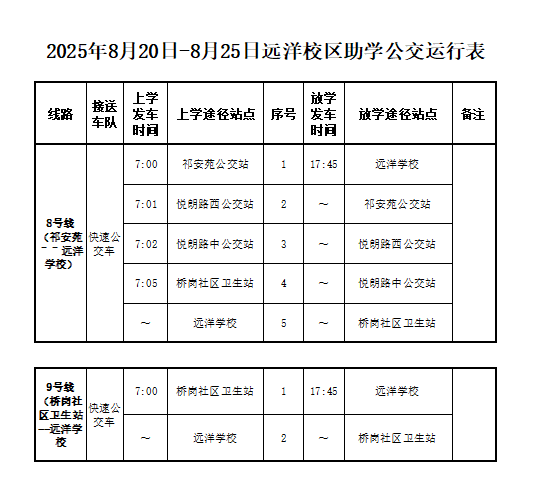 2025年8月20日-8月25日远洋校区助学公交运行表

| 线路 | 接送车队 | 上学发车时间 | 上学途径站点 | 序号 | 放学发车时间 | 放学途径站点 | 备注 |
|---|---|---|---|---|---|---|---|
| 8号线（祁安苑－－远洋学校） | 快速公交车 | 7:00 | 祁安苑公交站 | 1 | 17:45 | 远洋学校 | |
| | | 7:01 | 悦朗路西公交站 | 2 | ~ | 祁安苑公交站 | |
| | | 7:02 | 悦朗路中公交站 | 3 | ~ | 悦朗路西公交站 | |
| | | 7:05 | 桥岗社区卫生站 | 4 | ~ | 悦朗路中公交站 | |
| | | ~ | 远洋学校 | 5 | ~ | 桥岗社区卫生站 | |

| 9号线（桥岗社区卫生站—远洋学校 | 快速公交车 | 7:00 | 桥岗社区卫生站 | 1 | 17:45 | 远洋学校 | |
|---|---|---|---|---|---|---|---|
| | | ~ | 远洋学校 | 2 | ~ | 桥岗社区卫生站 | |